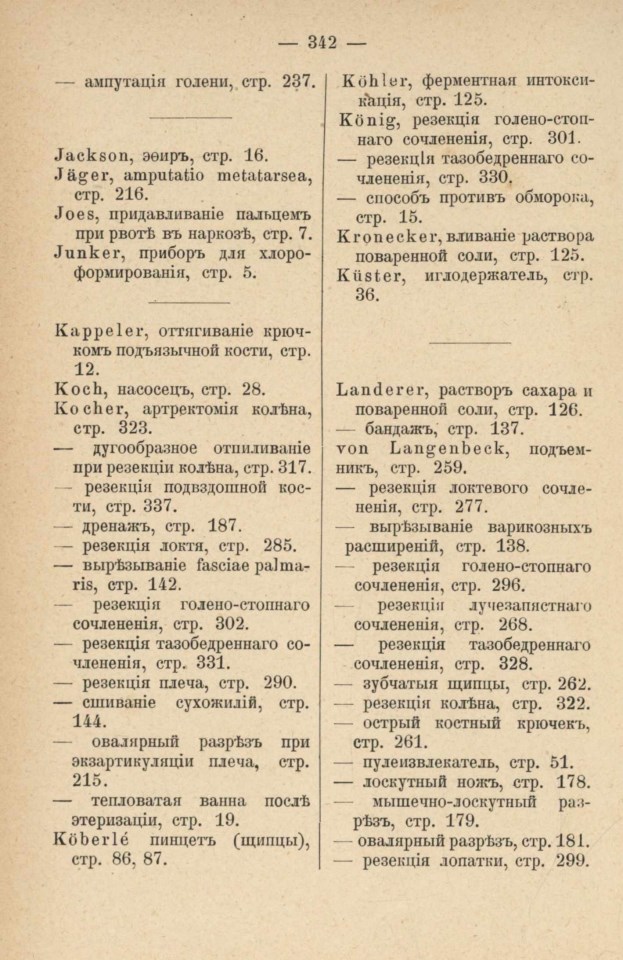 — 342 —

— ампутація голени, стр. 237.

Jackson, эѳиръ, стр. 16.
Jäger, amputatio metatarsea, стр. 216.
Joes, придавливаніе пальцемъ при рвотѣ въ наркозѣ, стр. 7.
Junker, приборъ для хлороформированія, стр. 5.

Kappeler, оттягиваніе крючкомъ подъязычной кости, стр. 12.
Koch, насосецъ, стр. 28.
Kocher, артректомія колѣна, стр. 323.
— дугообразное отпиливаніе при резекціи колѣна, стр. 317.
— резекція подвздошной кости, стр. 337.
— дренажъ, стр. 187.
— резекція локтя, стр. 285.
— вырѣзываніе fasciae palmaris, стр. 142.
— резекція голено-стопнаго сочлененія, стр. 302.
— резекція тазобедреннаго сочлененія, стр. 331.
— резекція плеча, стр. 290.
— сшиваніе сухожилій, стр. 144.
— овалярный разрѣзъ при экзартикуляціи плеча, стр. 215.
— тепловатая ванна послѣ этеризаціи, стр. 19.
Köberlé пинцетъ (щипцы), стр. 86, 87.

Köhler, ферментная интоксикація, стр. 125.
König, резекція голено-стопнаго сочлененія, стр. 301.
— резекція тазобедреннаго сочлененія, стр. 330.
— способъ противъ обморока, стр. 15.
Kronecker, вливаніе раствора поваренной соли, стр. 125.
Küster, иглодержатель, стр. 36.

Landerer, растворъ сахара и поваренной соли, стр. 126.
— бандажъ, стр. 137.
von Langenbeck, подъемникъ, стр. 259.
— резекція локтевого сочлененія, стр. 277.
— вырѣзываніе варикозныхъ расширеній, стр. 138.
— резекція голено-стопнаго сочлененія, стр. 296.
— резекція лучезапястнаго сочлененія, стр. 268.
— резекція тазобедреннаго сочлененія, стр. 328.
— зубчатыя щипцы, стр. 262.
— резекція колѣна, стр. 322.
— острый костный крючекъ, стр. 261.
— пулеизвлекатель, стр. 51.
— лоскутный ножъ, стр. 178.
— мышечно-лоскутный разрѣзъ, стр. 179.
— овалярный разрѣзъ, стр. 181.
— резекція лопатки, стр. 299.